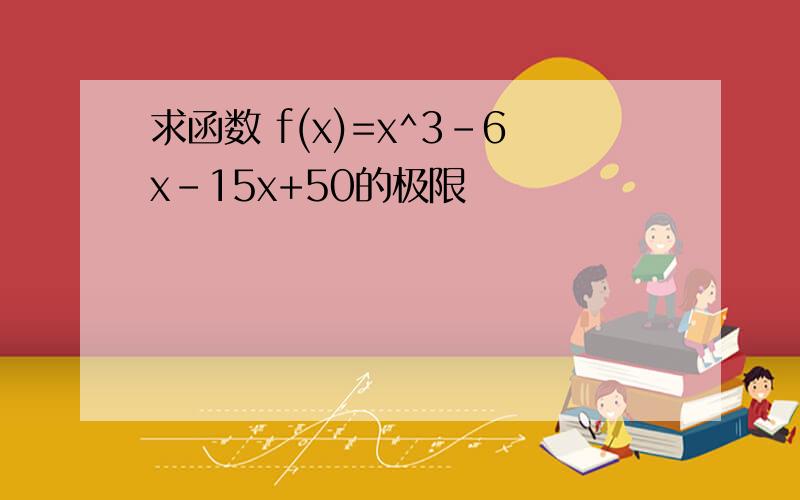 求函数 f(x)=x^3-6x-15x+50的极限